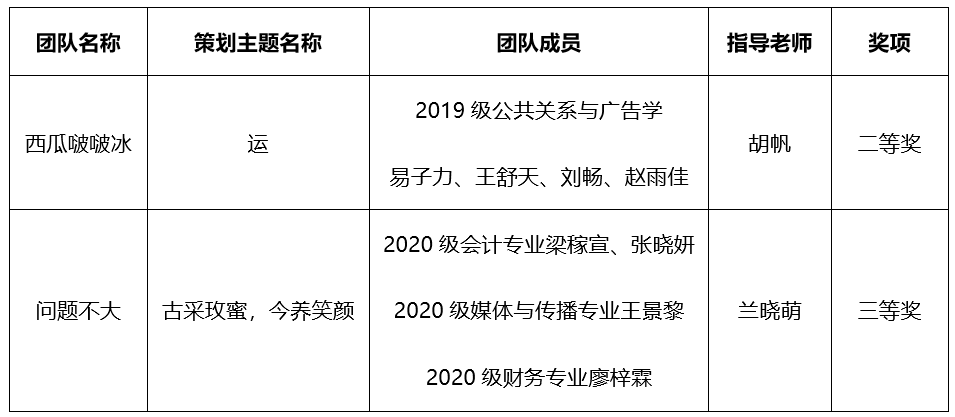 | 团队名称 | 策划主题名称 | 团队成员 | 指导老师 | 奖项 |
|---|---|---|---|---|
| 西瓜啵啵冰 | 运 | 2019级公共关系与广告学 易子力、王舒天、刘畅、赵雨佳 | 胡帆 | 二等奖 |
| 问题不大 | 古采玫蜜，今养笑颜 | 2020级会计专业梁稼宣、张晓妍 2020级媒体与传播专业王景黎 2020级财务专业廖梓霖 | 兰晓萌 | 三等奖 |